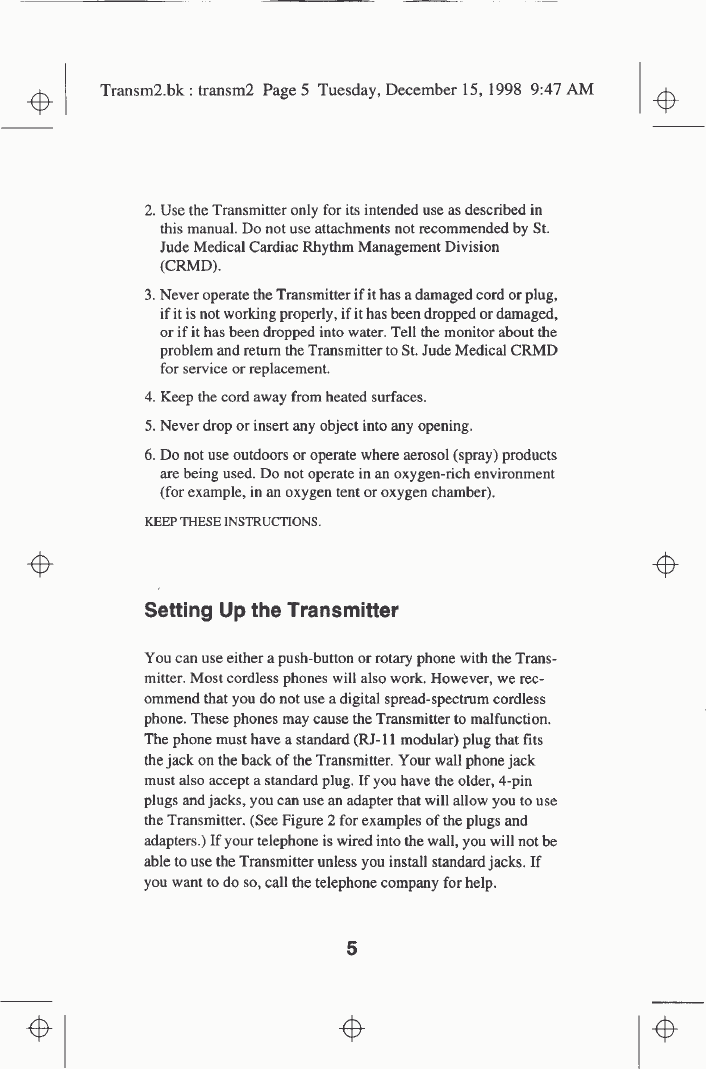 Transm2.bk : transm2 Page 5 Tuesday, December 15, 1998 9:47 AM

2. Use the Transmitter only for its intended use as described in this manual. Do not use attachments not recommended by St. Jude Medical Cardiac Rhythm Management Division (CRMD).

3. Never operate the Transmitter if it has a damaged cord or plug, if it is not working properly, if it has been dropped or damaged, or if it has been dropped into water. Tell the monitor about the problem and return the Transmitter to St. Jude Medical CRMD for service or replacement.

4. Keep the cord away from heated surfaces.

5. Never drop or insert any object into any opening.

6. Do not use outdoors or operate where aerosol (spray) products are being used. Do not operate in an oxygen-rich environment (for example, in an oxygen tent or oxygen chamber).

KEEP THESE INSTRUCTIONS.

Setting Up the Transmitter

You can use either a push-button or rotary phone with the Transmitter. Most cordless phones will also work. However, we recommend that you do not use a digital spread-spectrum cordless phone. These phones may cause the Transmitter to malfunction. The phone must have a standard (RJ-11 modular) plug that fits the jack on the back of the Transmitter. Your wall phone jack must also accept a standard plug. If you have the older, 4-pin plugs and jacks, you can use an adapter that will allow you to use the Transmitter. (See Figure 2 for examples of the plugs and adapters.) If your telephone is wired into the wall, you will not be able to use the Transmitter unless you install standard jacks. If you want to do so, call the telephone company for help.

5